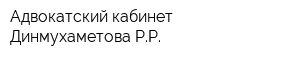 Адвокатский кабинет Динмухаметова Р.Р.